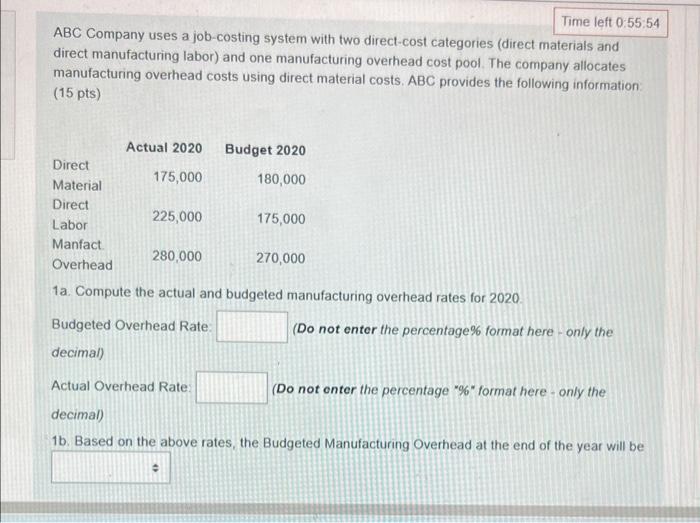 Time left 0:55:54

ABC Company uses a job-costing system with two direct-cost categories (direct materials and direct manufacturing labor) and one manufacturing overhead cost pool. The company allocates manufacturing overhead costs using direct material costs. ABC provides the following information: (15 pts)

| | Actual 2020 | Budget 2020 |
|---|---|---|
| Direct Material | 175,000 | 180,000 |
| Direct Labor | 225,000 | 175,000 |
| Manfact. Overhead | 280,000 | 270,000 |

1a. Compute the actual and budgeted manufacturing overhead rates for 2020.

Budgeted Overhead Rate: (Do not enter the percentage% format here - only the decimal)

Actual Overhead Rate: (Do not enter the percentage "%" format here - only the decimal)

1b. Based on the above rates, the Budgeted Manufacturing Overhead at the end of the year will be